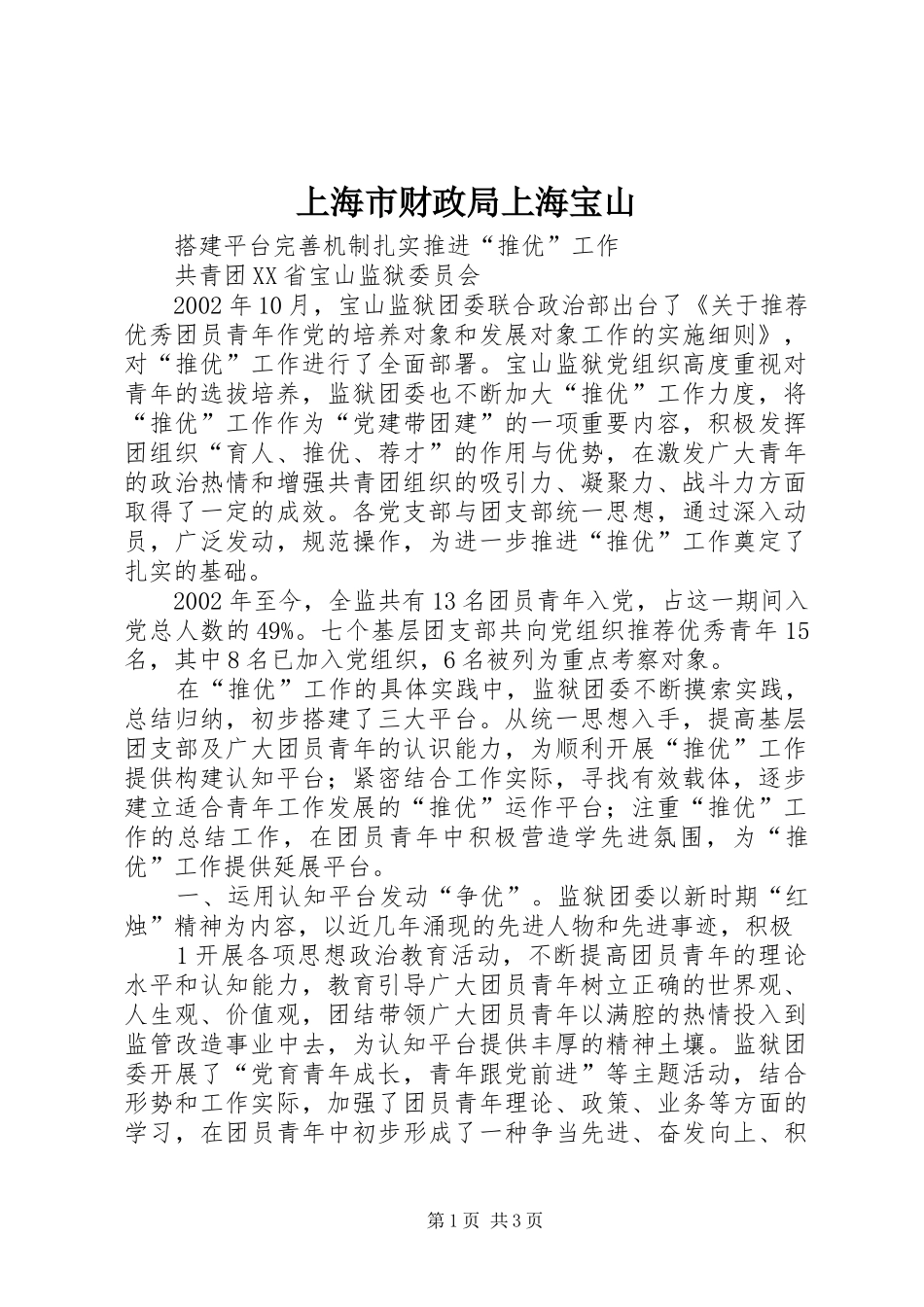 上海市财政局上海宝山

搭建平台完善机制扎实推进“推优”工作

共青团XX省宝山监狱委员会

2002年10月，宝山监狱团委联合政治部出台了《关于推荐优秀团员青年作党的培养对象和发展对象工作的实施细则》，对“推优”工作进行了全面部署。宝山监狱党组织高度重视对青年的选拔培养，监狱团委也不断加大“推优”工作力度，将“推优”工作作为“党建带团建”的一项重要内容，积极发挥团组织“育人、推优、荐才”的作用与优势，在激发广大青年的政治热情和增强共青团组织的吸引力、凝聚力、战斗力方面取得了一定的成效。各党支部与团支部统一思想，通过深入动员，广泛发动，规范操作，为进一步推进“推优”工作奠定了扎实的基础。

2002年至今，全监共有13名团员青年入党，占这一期间入党总人数的49%。七个基层团支部共向党组织推荐优秀青年15名，其中8名已加入党组织，6名被列为重点考察对象。

在“推优”工作的具体实践中，监狱团委不断摸索实践，总结归纳，初步搭建了三大平台。从统一思想入手，提高基层团支部及广大团员青年的认识能力，为顺利开展“推优”工作提供构建认知平台；紧密结合工作实际，寻找有效载体，逐步建立适合青年工作发展的“推优”运作平台；注重“推优”工作的总结工作，在团员青年中积极营造学先进氛围，为“推优”工作提供延展平台。

一、运用认知平台发动“争优”。监狱团委以新时期“红烛”精神为内容，以近几年涌现的先进人物和先进事迹，积极

1开展各项思想政治教育活动，不断提高团员青年的理论水平和认知能力，教育引导广大团员青年树立正确的世界观、人生观、价值观，团结带领广大团员青年以满腔的热情投入到监管改造事业中去，为认知平台提供丰厚的精神土壤。监狱团委开展了“党育青年成长，青年跟党前进”等主题活动，结合形势和工作实际，加强了团员青年理论、政策、业务等方面的学习，在团员青年中初步形成了一种争当先进、奋发向上、积

第1页 共3页